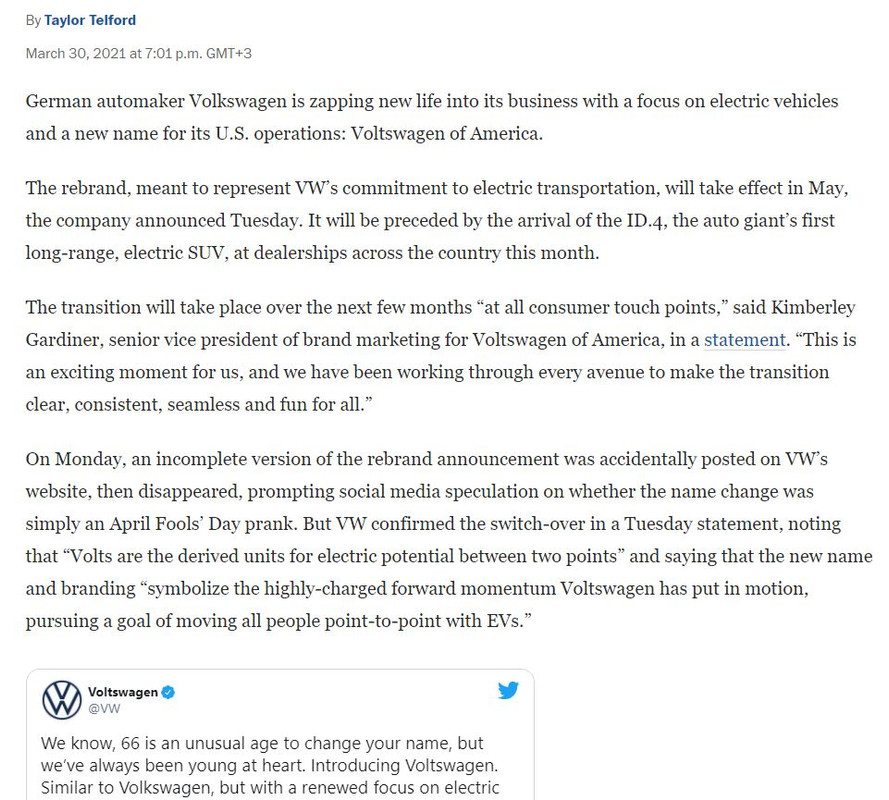 By Taylor Telford

March 30, 2021 at 7:01 p.m. GMT+3

German automaker Volkswagen is zapping new life into its business with a focus on electric vehicles and a new name for its U.S. operations: Voltswagen of America.

The rebrand, meant to represent VW's commitment to electric transportation, will take effect in May, the company announced Tuesday. It will be preceded by the arrival of the ID.4, the auto giant's first long-range, electric SUV, at dealerships across the country this month.

The transition will take place over the next few months "at all consumer touch points," said Kimberley Gardiner, senior vice president of brand marketing for Voltswagen of America, in a statement. "This is an exciting moment for us, and we have been working through every avenue to make the transition clear, consistent, seamless and fun for all."

On Monday, an incomplete version of the rebrand announcement was accidentally posted on VW's website, then disappeared, prompting social media speculation on whether the name change was simply an April Fools' Day prank. But VW confirmed the switch-over in a Tuesday statement, noting that "Volts are the derived units for electric potential between two points" and saying that the new name and branding "symbolize the highly-charged forward momentum Voltswagen has put in motion, pursuing a goal of moving all people point-to-point with EVs."

Voltswagen
@VW

We know, 66 is an unusual age to change your name, but we've always been young at heart. Introducing Voltswagen. Similar to Volkswagen, but with a renewed focus on electric